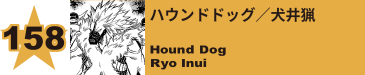 158

ハウンドドッグ／犬井猟

Hound Dog
Ryo Inui